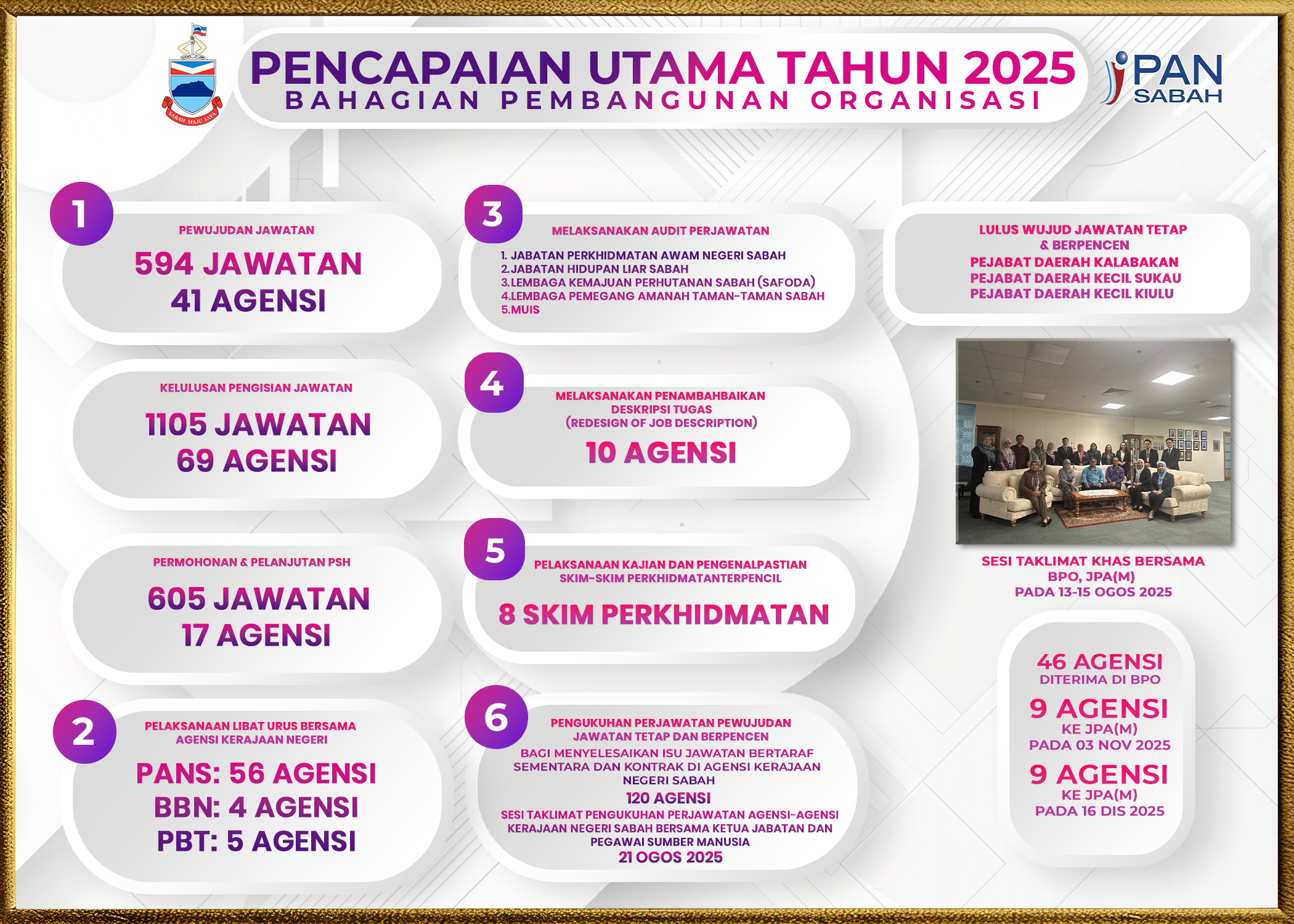 SABAH MAJU JAYA

PENCAPAIAN UTAMA TAHUN 2025
BAHAGIAN PEMBANGUNAN ORGANISASI

JPAN SABAH

1
PEWUJUDAN JAWATAN
594 JAWATAN
41 AGENSI

KELULUSAN PENGISIAN JAWATAN
1105 JAWATAN
69 AGENSI

PERMOHONAN & PELANJUTAN PSH
605 JAWATAN
17 AGENSI

2
PELAKSANAAN LIBAT URUS BERSAMA AGENSI KERAJAAN NEGERI
PANS: 56 AGENSI
BBN: 4 AGENSI
PBT: 5 AGENSI

3
MELAKSANAKAN AUDIT PERJAWATAN
1. JABATAN PERKHIDMATAN AWAM NEGERI SABAH
2.JABATAN HIDUPAN LIAR SABAH
3.LEMBAGA KEMAJUAN PERHUTANAN SABAH (SAFODA)
4.LEMBAGA PEMEGANG AMANAH TAMAN-TAMAN SABAH
5.MUIS

4
MELAKSANAKAN PENAMBAHBAIKAN DESKRIPSI TUGAS
(REDESIGN OF JOB DESCRIPTION)
10 AGENSI

5
PELAKSANAAN KAJIAN DAN PENGENALPASTIAN SKIM-SKIM PERKHIDMATANTERPENCIL
8 SKIM PERKHIDMATAN

6
PENGUKUHAN PERJAWATAN PEWUJUDAN JAWATAN TETAP DAN BERPENCEN
BAGI MENYELESAIKAN ISU JAWATAN BERTARAF SEMENTARA DAN KONTRAK DI AGENSI KERAJAAN NEGERI SABAH
120 AGENSI
SESI TAKLIMAT PENGUKUHAN PERJAWATAN AGENSI-AGENSI KERAJAAN NEGERI SABAH BERSAMA KETUA JABATAN DAN PEGAWAI SUMBER MANUSIA
21 OGOS 2025

LULUS WUJUD JAWATAN TETAP & BERPENCEN
PEJABAT DAERAH KALABAKAN
PEJABAT DAERAH KECIL SUKAU
PEJABAT DAERAH KECIL KIULU

SESI TAKLIMAT KHAS BERSAMA BPO, JPA(M)
PADA 13-15 OGOS 2025

46 AGENSI
DITERIMA DI BPO
9 AGENSI
KE JPA(M)
PADA 03 NOV 2025
9 AGENSI
KE JPA(M)
PADA 16 DIS 2025